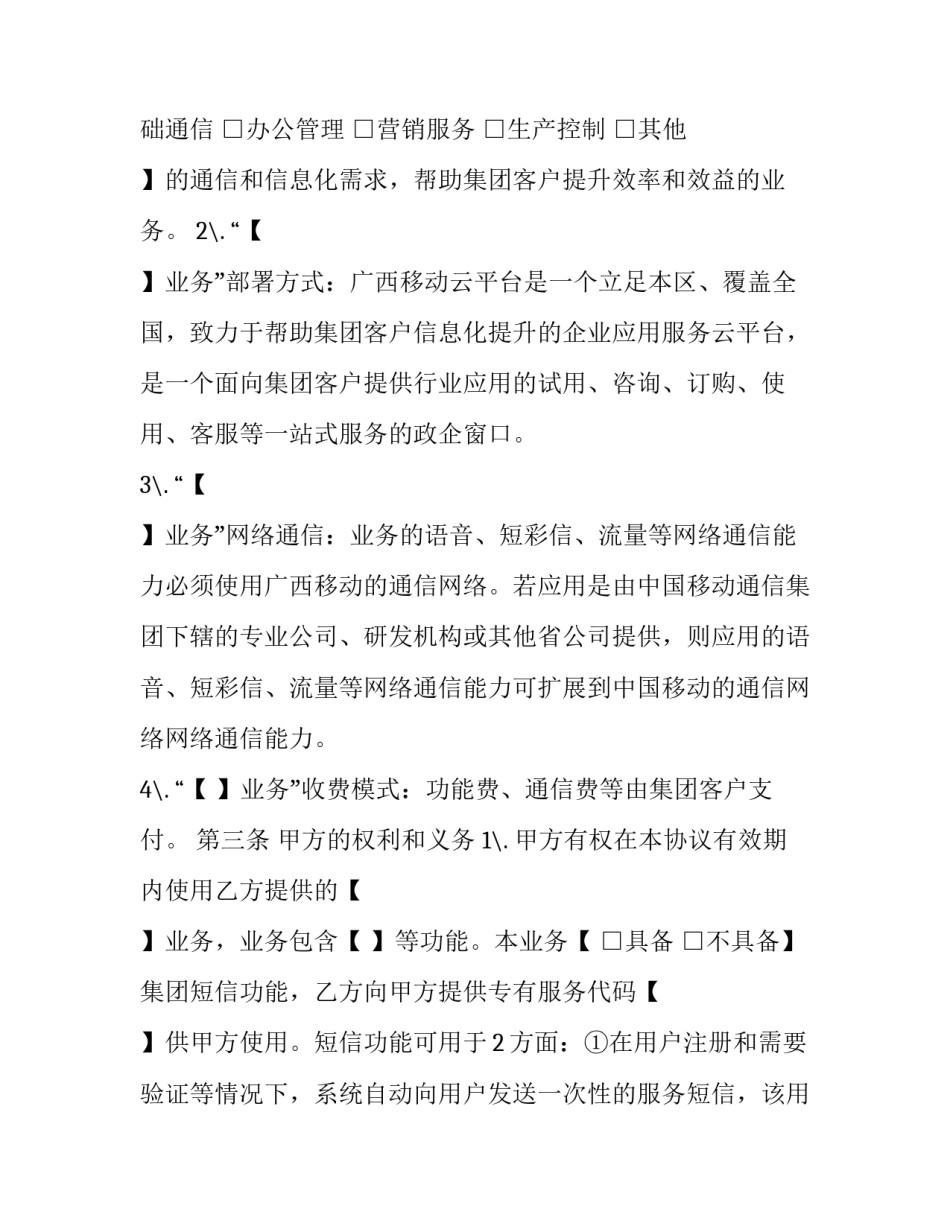 础通信 □办公管理 □营销服务 □生产控制 □其他

】的通信和信息化需求，帮助集团客户提升效率和效益的业务。 2\. “【

】业务”部署方式：广西移动云平台是一个立足本区、覆盖全国，致力于帮助集团客户信息化提升的企业应用服务云平台，是一个面向集团客户提供行业应用的试用、咨询、订购、使用、客服等一站式服务的政企窗口。

3\. “【

】业务”网络通信：业务的语音、短彩信、流量等网络通信能力必须使用广西移动的通信网络。若应用是由中国移动通信集团下辖的专业公司、研发机构或其他省公司提供，则应用的语音、短彩信、流量等网络通信能力可扩展到中国移动的通信网络网络通信能力。

4\. “【 】业务”收费模式：功能费、通信费等由集团客户支付。 第三条 甲方的权利和义务 1\. 甲方有权在本协议有效期内使用乙方提供的【

】业务，业务包含【 】等功能。本业务【 □具备 □不具备】集团短信功能，乙方向甲方提供专有服务代码【

】供甲方使用。短信功能可用于 2 方面：①在用户注册和需要验证等情况下，系统自动向用户发送一次性的服务短信，该用